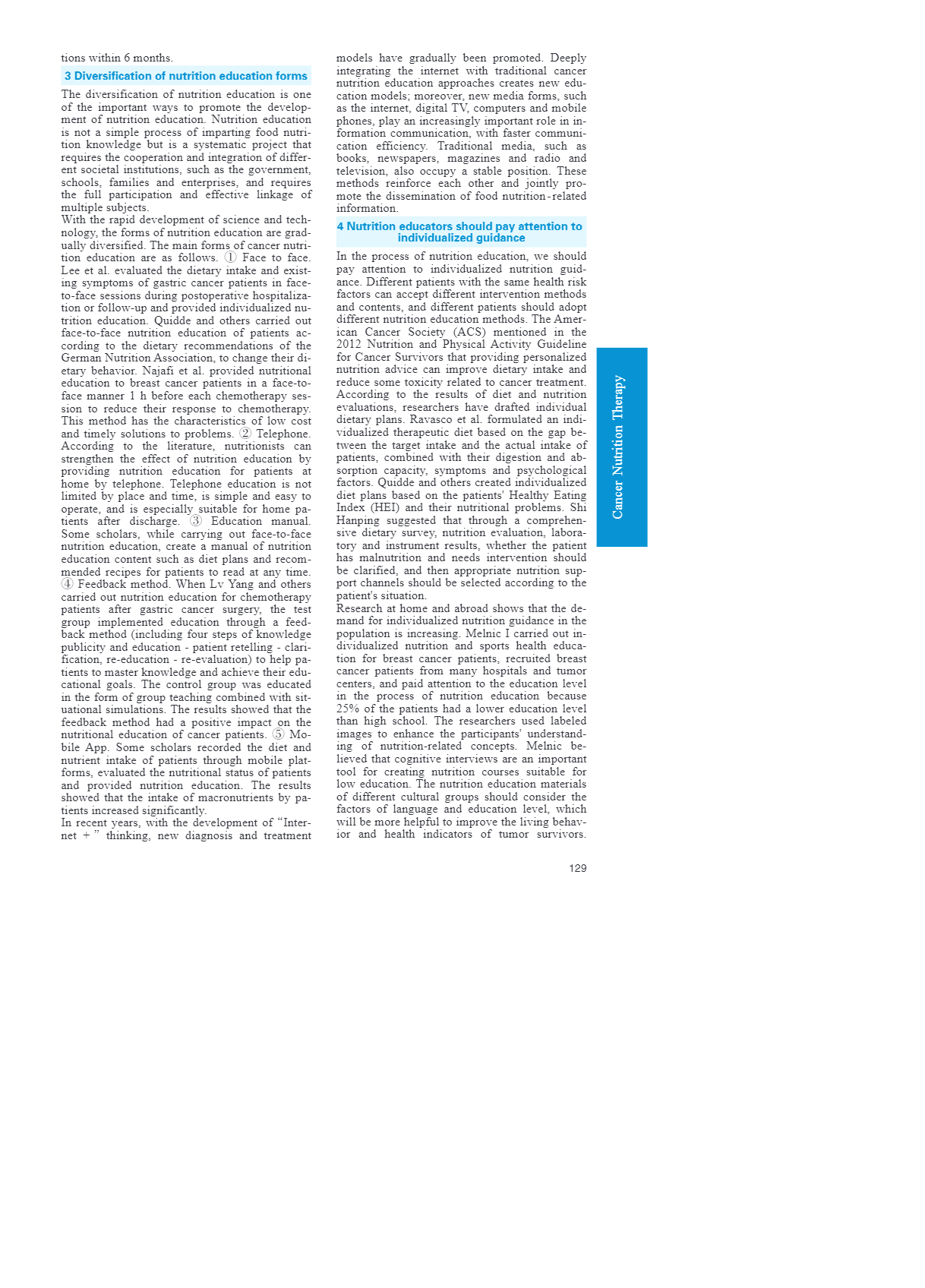 tions within 6 months.

3 Diversification of nutrition education forms

The diversification of nutrition education is one of the important ways to promote the development of nutrition education. Nutrition education is not a simple process of imparting food nutrition knowledge but is a systematic project that requires the cooperation and integration of different societal institutions, such as the government, schools, families and enterprises, and requires the full participation and effective linkage of multiple subjects.

With the rapid development of science and technology, the forms of nutrition education are gradually diversified. The main forms of cancer nutrition education are as follows. ① Face to face. Lee et al. evaluated the dietary intake and existing symptoms of gastric cancer patients in face-to-face sessions during postoperative hospitalization or follow-up and provided individualized nutrition education. Quidde and others carried out face-to-face nutrition education of patients according to the dietary recommendations of the German Nutrition Association, to change their dietary behavior. Najafi et al. provided nutritional education to breast cancer patients in a face-to-face manner 1 h before each chemotherapy session to reduce their response to chemotherapy. This method has the characteristics of low cost and timely solutions to problems. ② Telephone. According to the literature, nutritionists can strengthen the effect of nutrition education by providing nutrition education for patients at home by telephone. Telephone education is not limited by place and time, is simple and easy to operate, and is especially suitable for home patients after discharge. ③ Education manual. Some scholars, while carrying out face-to-face nutrition education, create a manual of nutrition education content such as diet plans and recommended recipes for patients to read at any time. ④ Feedback method. When Lv Yang and others carried out nutrition education for chemotherapy patients after gastric cancer surgery, the test group implemented education through a feedback method (including four steps of knowledge publicity and education - patient retelling - clarification, re-education - re-evaluation) to help patients to master knowledge and achieve their educational goals. The control group was educated in the form of group teaching combined with situational simulations. The results showed that the feedback method had a positive impact on the nutritional education of cancer patients. ⑤ Mobile App. Some scholars recorded the diet and nutrient intake of patients through mobile platforms, evaluated the nutritional status of patients and provided nutrition education. The results showed that the intake of macronutrients by patients increased significantly.

In recent years, with the development of “Internet + ” thinking, new diagnosis and treatment models have gradually been promoted. Deeply integrating the internet with traditional cancer nutrition education approaches creates new education models; moreover, new media forms, such as the internet, digital TV, computers and mobile phones, play an increasingly important role in information communication, with faster communication efficiency. Traditional media, such as books, newspapers, magazines and radio and television, also occupy a stable position. These methods reinforce each other and jointly promote the dissemination of food nutrition-related information.

4 Nutrition educators should pay attention to individualized guidance

In the process of nutrition education, we should pay attention to individualized nutrition guidance. Different patients with the same health risk factors can accept different intervention methods and contents, and different patients should adopt different nutrition education methods. The American Cancer Society (ACS) mentioned in the 2012 Nutrition and Physical Activity Guideline for Cancer Survivors that providing personalized nutrition advice can improve dietary intake and reduce some toxicity related to cancer treatment. According to the results of diet and nutrition evaluations, researchers have drafted individual dietary plans. Ravasco et al. formulated an individualized therapeutic diet based on the gap between the target intake and the actual intake of patients, combined with their digestion and absorption capacity, symptoms and psychological factors. Quidde and others created individualized diet plans based on the patients' Healthy Eating Index (HEI) and their nutritional problems. Shi Hanping suggested that through a comprehensive dietary survey, nutrition evaluation, laboratory and instrument results, whether the patient has malnutrition and needs intervention should be clarified, and then appropriate nutrition support channels should be selected according to the patient's situation.

Research at home and abroad shows that the demand for individualized nutrition guidance in the population is increasing. Melnic I carried out individualized nutrition and sports health education for breast cancer patients, recruited breast cancer patients from many hospitals and tumor centers, and paid attention to the education level in the process of nutrition education because 25% of the patients had a lower education level than high school. The researchers used labeled images to enhance the participants' understanding of nutrition-related concepts. Melnic believed that cognitive interviews are an important tool for creating nutrition courses suitable for low education. The nutrition education materials of different cultural groups should consider the factors of language and education level, which will be more helpful to improve the living behavior and health indicators of tumor survivors.

Cancer Nutrition Therapy

129